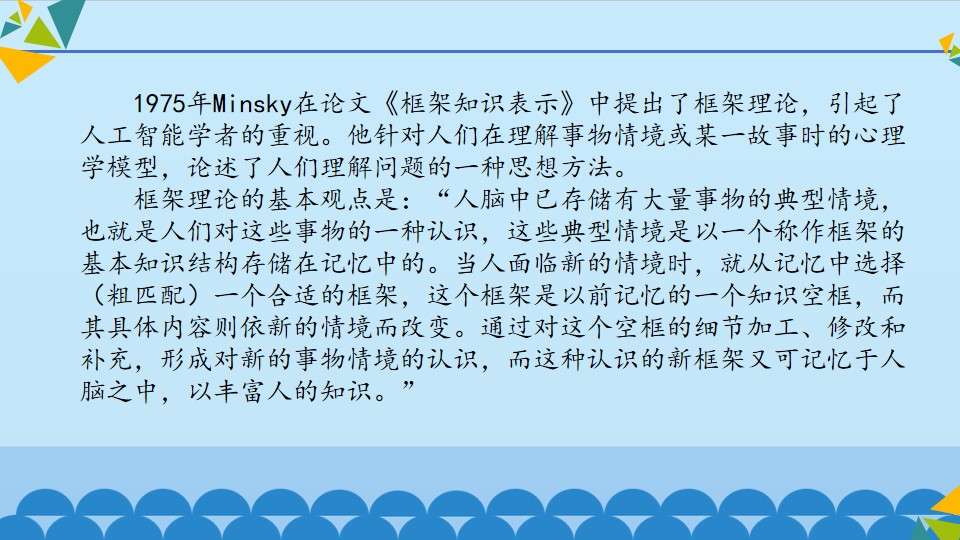 1975年Minsky在论文《框架知识表示》中提出了框架理论，引起了人工智能学者的重视。他针对人们在理解事物情境或某一故事时的心理学模型，论述了人们理解问题的一种思想方法。

框架理论的基本观点是：“人脑中已存储有大量事物的典型情境，也就是人们对这些事物的一种认识，这些典型情境是以一个称作框架的基本知识结构存储在记忆中的。当人面临新的情境时，就从记忆中选择（粗匹配）一个合适的框架，这个框架是以前记忆的一个知识空框，而其具体内容则依新的情境而改变。通过对这个空框的细节加工、修改和补充，形成对新的事物情境的认识，而这种认识的新框架又可记忆于人脑之中，以丰富人的知识。”